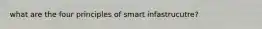 what are the four principles of smart infastrucutre?